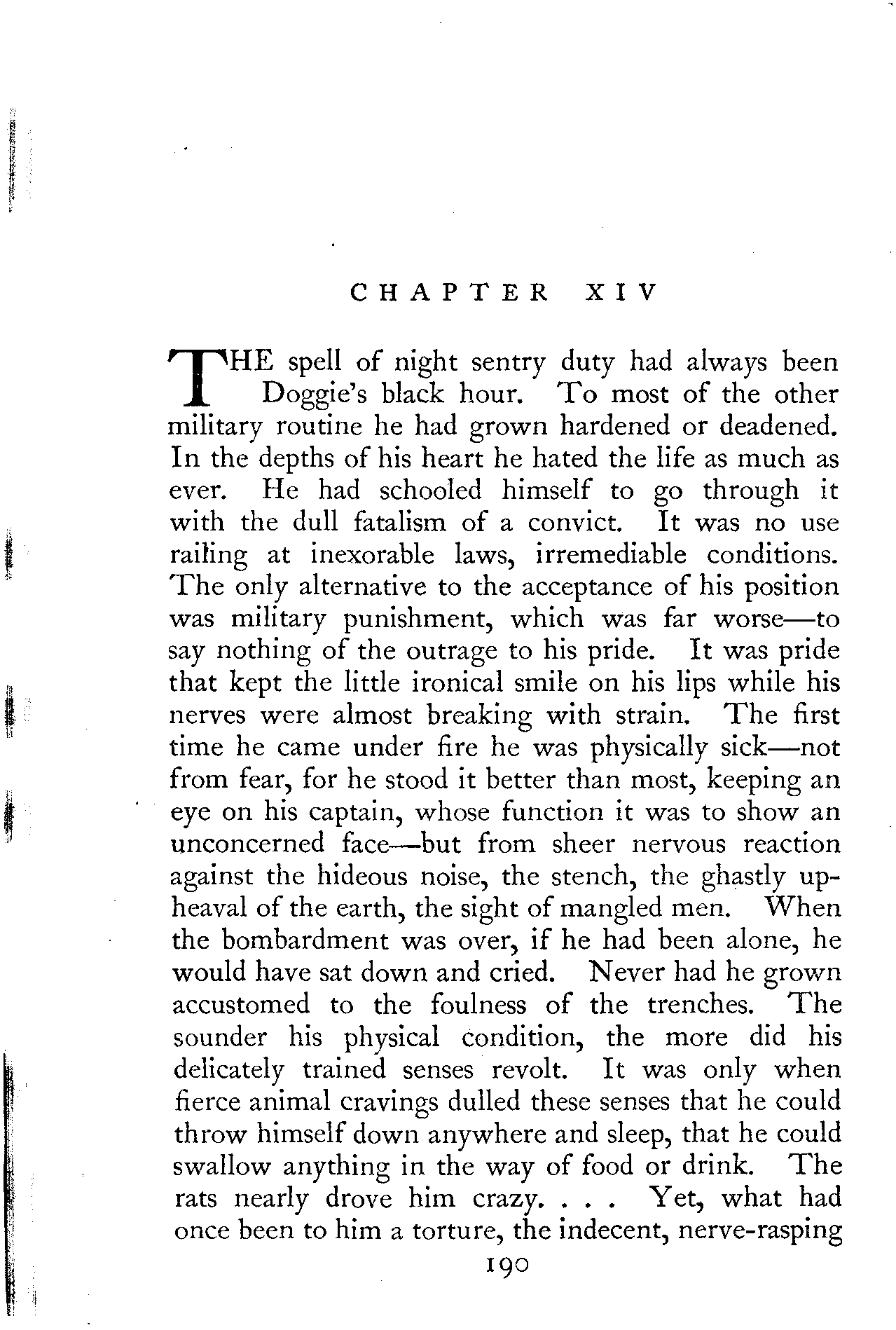 CHAPTER XIV

THE spell of night sentry duty had always been Doggie's black hour. To most of the other military routine he had grown hardened or deadened. In the depths of his heart he hated the life as much as ever. He had schooled himself to go through it with the dull fatalism of a convict. It was no use railing at inexorable laws, irremediable conditions. The only alternative to the acceptance of his position was military punishment, which was far worse—to say nothing of the outrage to his pride. It was pride that kept the little ironical smile on his lips while his nerves were almost breaking with strain. The first time he came under fire he was physically sick—not from fear, for he stood it better than most, keeping an eye on his captain, whose function it was to show an unconcerned face—but from sheer nervous reaction against the hideous noise, the stench, the ghastly upheaval of the earth, the sight of mangled men. When the bombardment was over, if he had been alone, he would have sat down and cried. Never had he grown accustomed to the foulness of the trenches. The sounder his physical condition, the more did his delicately trained senses revolt. It was only when fierce animal cravings dulled these senses that he could throw himself down anywhere and sleep, that he could swallow anything in the way of food or drink. The rats nearly drove him crazy. . . . Yet, what had once been to him a torture, the indecent, nerve-rasping

190